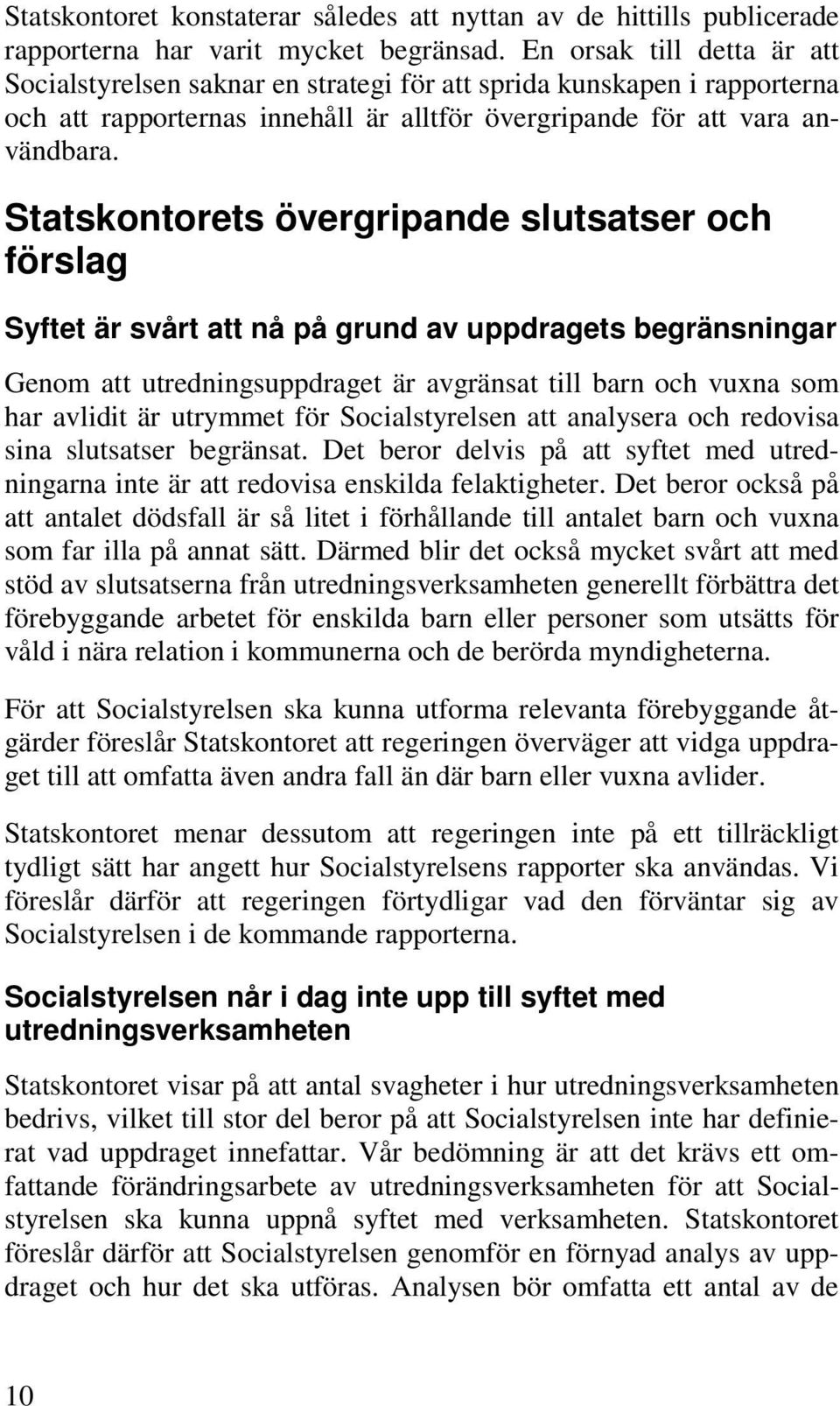 Statskontoret konstaterar således att nyttan av de hittills publicerade rapporterna har varit mycket begränsad. En orsak till detta är att Socialstyrelsen saknar en strategi för att sprida kunskapen i rapporterna och att rapporternas innehåll är alltför övergripande för att vara användbara.

Statskontorets övergripande slutsatser och förslag

Syftet är svårt att nå på grund av uppdragets begränsningar

Genom att utredningsuppdraget är avgränsat till barn och vuxna som har avlidit är utrymmet för Socialstyrelsen att analysera och redovisa sina slutsatser begränsat. Det beror delvis på att syftet med utredningarna inte är att redovisa enskilda felaktigheter. Det beror också på att antalet dödsfall är så litet i förhållande till antalet barn och vuxna som far illa på annat sätt. Därmed blir det också mycket svårt att med stöd av slutsatserna från utredningsverksamheten generellt förbättra det förebyggande arbetet för enskilda barn eller personer som utsätts för våld i nära relation i kommunerna och de berörda myndigheterna.

För att Socialstyrelsen ska kunna utforma relevanta förebyggande åtgärder föreslår Statskontoret att regeringen överväger att vidga uppdraget till att omfatta även andra fall än där barn eller vuxna avlider.

Statskontoret menar dessutom att regeringen inte på ett tillräckligt tydligt sätt har angett hur Socialstyrelsens rapporter ska användas. Vi föreslår därför att regeringen förtydligar vad den förväntar sig av Socialstyrelsen i de kommande rapporterna.

Socialstyrelsen når i dag inte upp till syftet med utredningsverksamheten

Statskontoret visar på att antal svagheter i hur utredningsverksamheten bedrivs, vilket till stor del beror på att Socialstyrelsen inte har definierat vad uppdraget innefattar. Vår bedömning är att det krävs ett omfattande förändringsarbete av utredningsverksamheten för att Socialstyrelsen ska kunna uppnå syftet med verksamheten. Statskontoret föreslår därför att Socialstyrelsen genomför en förnyad analys av uppdraget och hur det ska utföras. Analysen bör omfatta ett antal av de

10